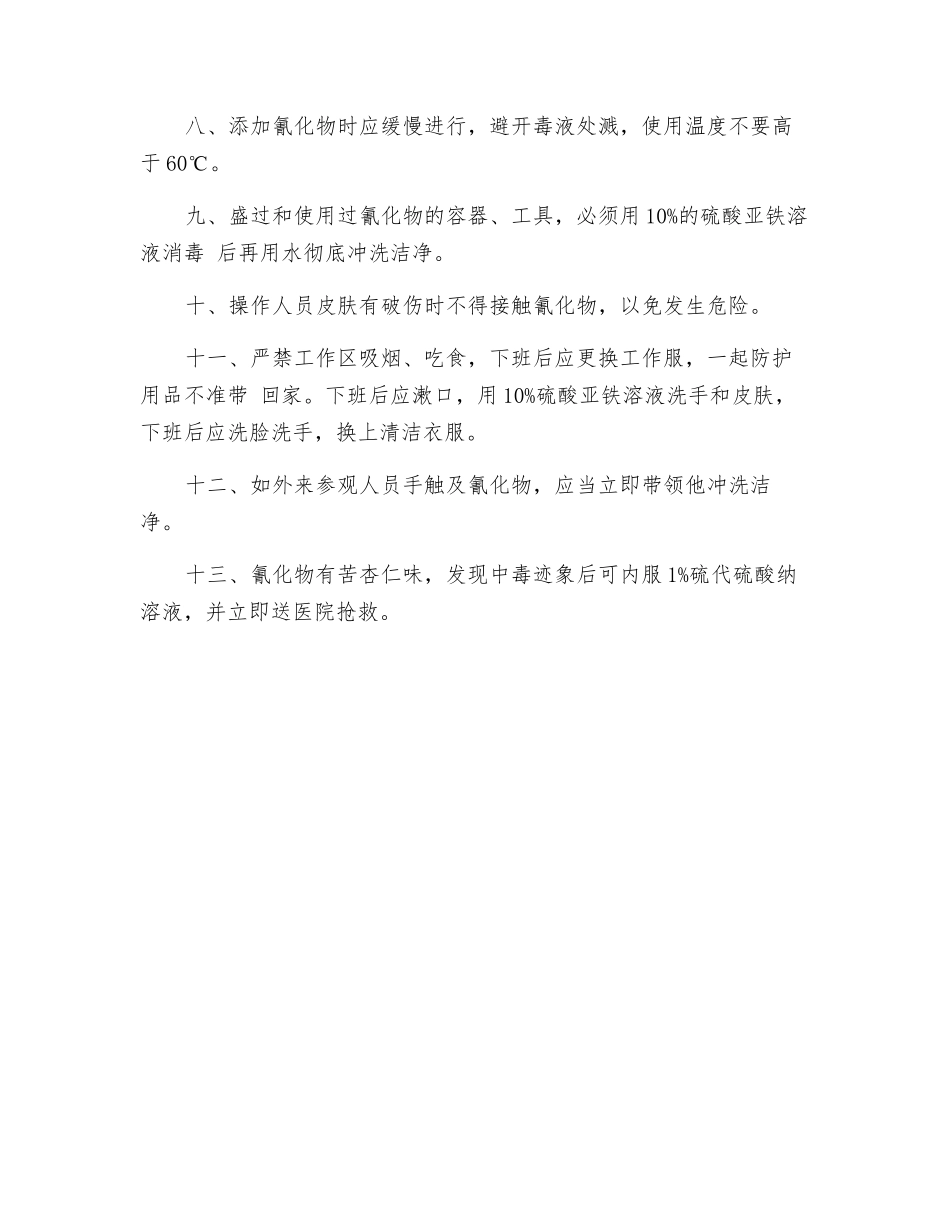 八、添加氰化物时应缓慢进行，避开毒液处溅，使用温度不要高于 60℃。

九、盛过和使用过氰化物的容器、工具，必须用 10%的硫酸亚铁溶液消毒 后再用水彻底冲洗洁净。

十、操作人员皮肤有破伤时不得接触氰化物，以免发生危险。

十一、严禁工作区吸烟、吃食，下班后应更换工作服，一起防护用品不准带 回家。下班后应漱口，用 10%硫酸亚铁溶液洗手和皮肤，下班后应洗脸洗手，换上清洁衣服。

十二、如外来参观人员手触及氰化物，应当立即带领他冲洗洁净。

十三、氰化物有苦杏仁味，发现中毒迹象后可内服 1%硫代硫酸纳溶液，并立即送医院抢救。